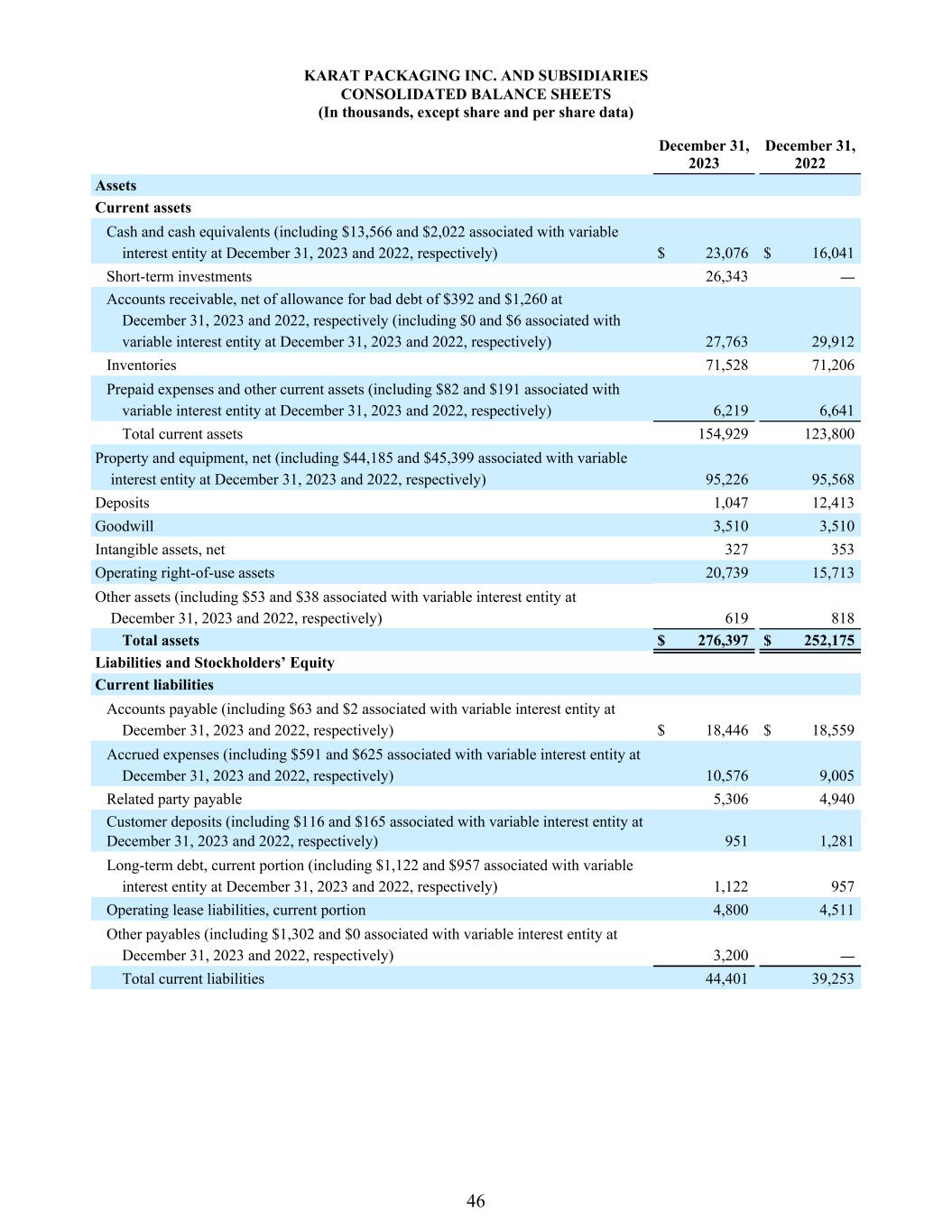 KARAT PACKAGING INC. AND SUBSIDIARIES
CONSOLIDATED BALANCE SHEETS
(In thousands, except share and per share data)

| | December 31, 2023 | December 31, 2022 |
|---|---|---|
| **Assets** | | |
| **Current assets** | | |
| Cash and cash equivalents (including \$13,566 and \$2,022 associated with variable interest entity at December 31, 2023 and 2022, respectively) | \$ 23,076 | \$ 16,041 |
| Short-term investments | 26,343 | — |
| Accounts receivable, net of allowance for bad debt of \$392 and \$1,260 at December 31, 2023 and 2022, respectively (including \$0 and \$6 associated with variable interest entity at December 31, 2023 and 2022, respectively) | 27,763 | 29,912 |
| Inventories | 71,528 | 71,206 |
| Prepaid expenses and other current assets (including \$82 and \$191 associated with variable interest entity at December 31, 2023 and 2022, respectively) | 6,219 | 6,641 |
| Total current assets | 154,929 | 123,800 |
| Property and equipment, net (including \$44,185 and \$45,399 associated with variable interest entity at December 31, 2023 and 2022, respectively) | 95,226 | 95,568 |
| Deposits | 1,047 | 12,413 |
| Goodwill | 3,510 | 3,510 |
| Intangible assets, net | 327 | 353 |
| Operating right-of-use assets | 20,739 | 15,713 |
| Other assets (including \$53 and \$38 associated with variable interest entity at December 31, 2023 and 2022, respectively) | 619 | 818 |
| **Total assets** | **\$ 276,397** | **\$ 252,175** |
| **Liabilities and Stockholders' Equity** | | |
| **Current liabilities** | | |
| Accounts payable (including \$63 and \$2 associated with variable interest entity at December 31, 2023 and 2022, respectively) | \$ 18,446 | \$ 18,559 |
| Accrued expenses (including \$591 and \$625 associated with variable interest entity at December 31, 2023 and 2022, respectively) | 10,576 | 9,005 |
| Related party payable | 5,306 | 4,940 |
| Customer deposits (including \$116 and \$165 associated with variable interest entity at December 31, 2023 and 2022, respectively) | 951 | 1,281 |
| Long-term debt, current portion (including \$1,122 and \$957 associated with variable interest entity at December 31, 2023 and 2022, respectively) | 1,122 | 957 |
| Operating lease liabilities, current portion | 4,800 | 4,511 |
| Other payables (including \$1,302 and \$0 associated with variable interest entity at December 31, 2023 and 2022, respectively) | 3,200 | — |
| Total current liabilities | 44,401 | 39,253 |

46